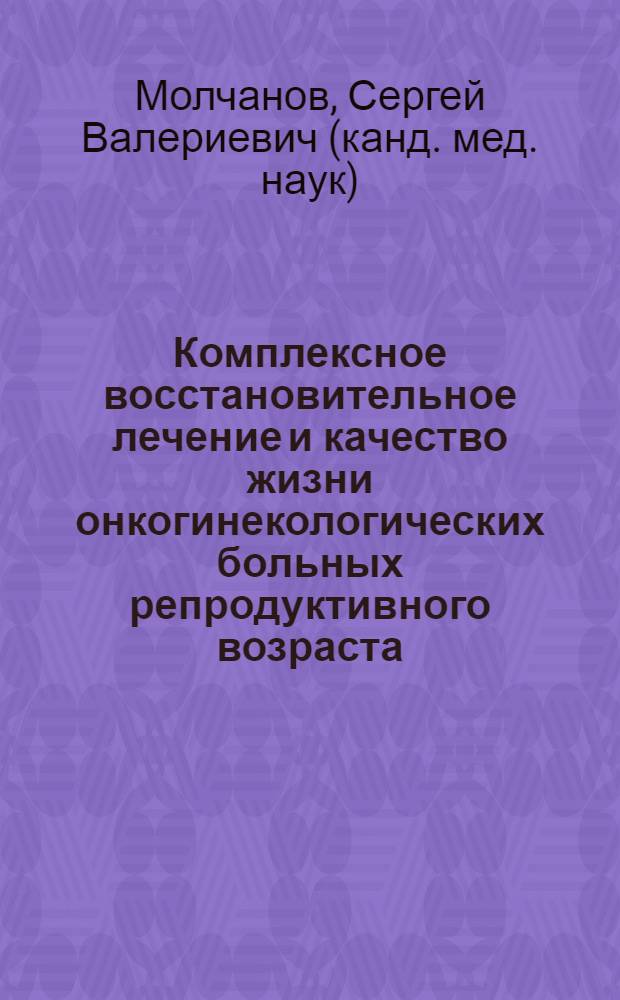 Молчанов, Сергей Валериевич (канд. мед. наук)

Комплексное восстановительное лечение и качество жизни онкогинекологических больных репродуктивного возраста